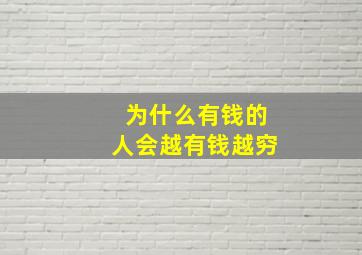 为什么有钱的
人会越有钱越穷